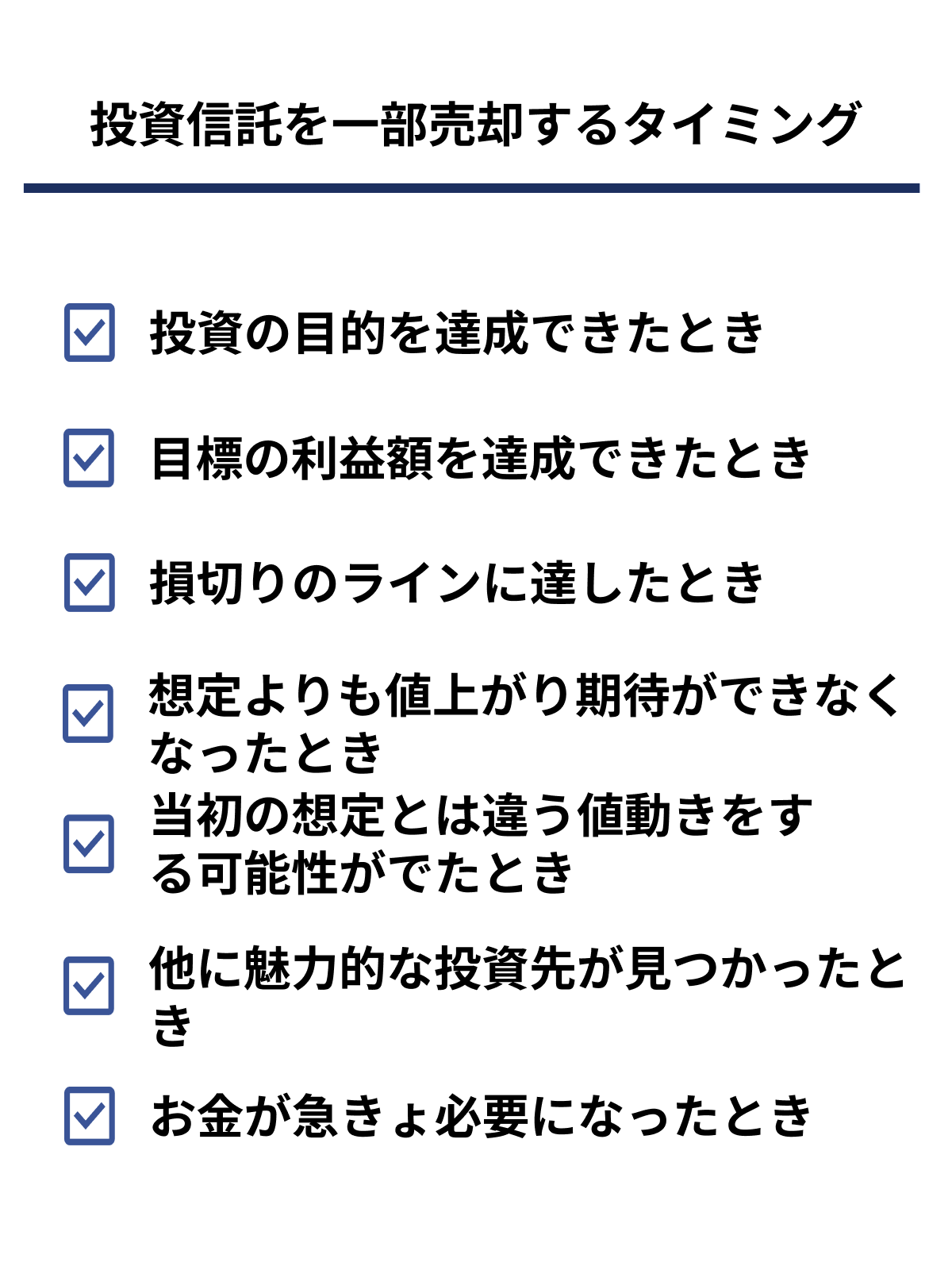 投資信託を一部売却するタイミング

投資の目的を達成できたとき

目標の利益額を達成できたとき

損切りのラインに達したとき

想定よりも値上がり期待ができなくなったとき

当初の想定とは違う値動きをする可能性がでたとき

他に魅力的な投資先が見つかったとき

お金が急きょ必要になったとき